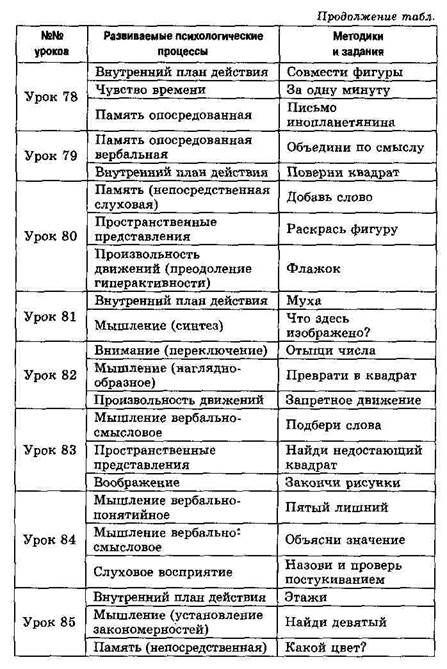 Продолжение табл.

| №№ уроков | Развиваемые психологические процессы | Методики и задания |
|---|---|---|
| Урок 78 | Внутренний план действия | Совмести фигуры |
| | Чувство времени | За одну минуту |
| | Память опосредованная | Письмо инопланетянина |
| Урок 79 | Память опосредованная вербальная | Объедини по смыслу |
| | Внутренний план действия | Поверни квадрат |
| Урок 80 | Память (непосредственная слуховая) | Добавь слово |
| | Пространственные представления | Раскрась фигуру |
| | Произвольность движений (преодоление гиперактивности) | Флажок |
| Урок 81 | Внутренний план действия | Муха |
| | Мышление (синтез) | Что здесь изображено? |
| Урок 82 | Внимание (переключение) | Отыщи числа |
| | Мышление (наглядно-образное) | Преврати в квадрат |
| | Произвольность движений | Запретное движение |
| Урок 83 | Мышление вербально-смысловое | Подбери слова |
| | Пространственные представления | Найди недостающий квадрат |
| | Воображение | Закончи рисунки |
| Урок 84 | Мышление вербально-понятийное | Пятый лишний |
| | Мышление вербально-смысловое | Объясни значение |
| | Слуховое восприятие | Назови и проверь постукиванием |
| Урок 85 | Внутренний план действия | Этажи |
| | Мышление (установление закономерностей) | Найди девятый |
| | Память (непосредственная) | Какой цвет? |